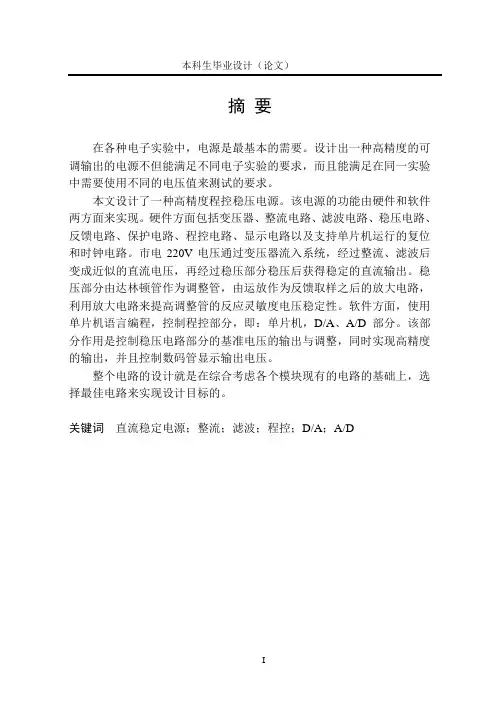 本科生毕业设计（论文）

摘 要

在各种电子实验中，电源是最基本的需要。设计出一种高精度的可调输出的电源不但能满足不同电子实验的要求，而且能满足在同一实验中需要使用不同的电压值来测试的要求。

本文设计了一种高精度程控稳压电源。该电源的功能由硬件和软件两方面来实现。硬件方面包括变压器、整流电路、滤波电路、稳压电路、反馈电路、保护电路、程控电路、显示电路以及支持单片机运行的复位和时钟电路。市电 220V 电压通过变压器流入系统，经过整流、滤波后变成近似的直流电压，再经过稳压部分稳压后获得稳定的直流输出。稳压部分由达林顿管作为调整管，由运放作为反馈取样之后的放大电路，利用放大电路来提高调整管的反应灵敏度电压稳定性。软件方面，使用单片机语言编程，控制程控部分，即：单片机，D/A、A/D 部分。该部分作用是控制稳压电路部分的基准电压的输出与调整，同时实现高精度的输出，并且控制数码管显示输出电压。

整个电路的设计就是在综合考虑各个模块现有的电路的基础上，选择最佳电路来实现设计目标的。

关键词 直流稳定电源；整流；滤波；程控；D/A；A/D

I